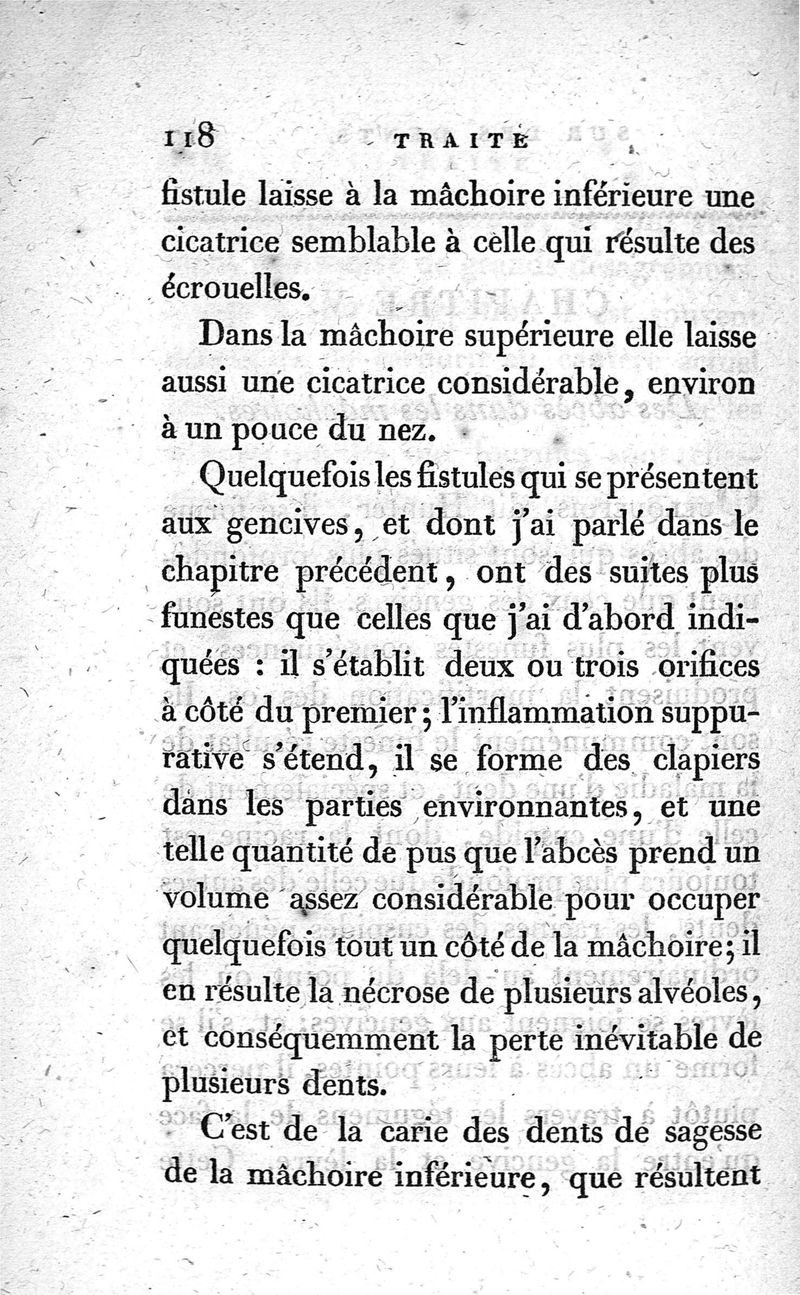 118 TRAITÉ

fistule laisse à la mâchoire inférieure une cicatrice semblable à celle qui résulte des écrouelles.

Dans la mâchoire supérieure elle laisse aussi une cicatrice considérable, environ à un pouce du nez.

Quelquefois les fistules qui se présentent aux gencives, et dont j'ai parlé dans le chapitre précédent, ont des suites plus funestes que celles que j'ai d'abord indiquées : il s'établit deux ou trois orifices à côté du premier; l'inflammation suppurative s'étend, il se forme des clapiers dans les parties environnantes, et une telle quantité de pus que l'abcès prend un volume assez considérable pour occuper quelquefois tout un côté de la mâchoire; il en résulte la nécrose de plusieurs alvéoles, et conséquemment la perte inévitable de plusieurs dents.

C'est de la carie des dents de sagesse de la mâchoire inférieure, que résultent